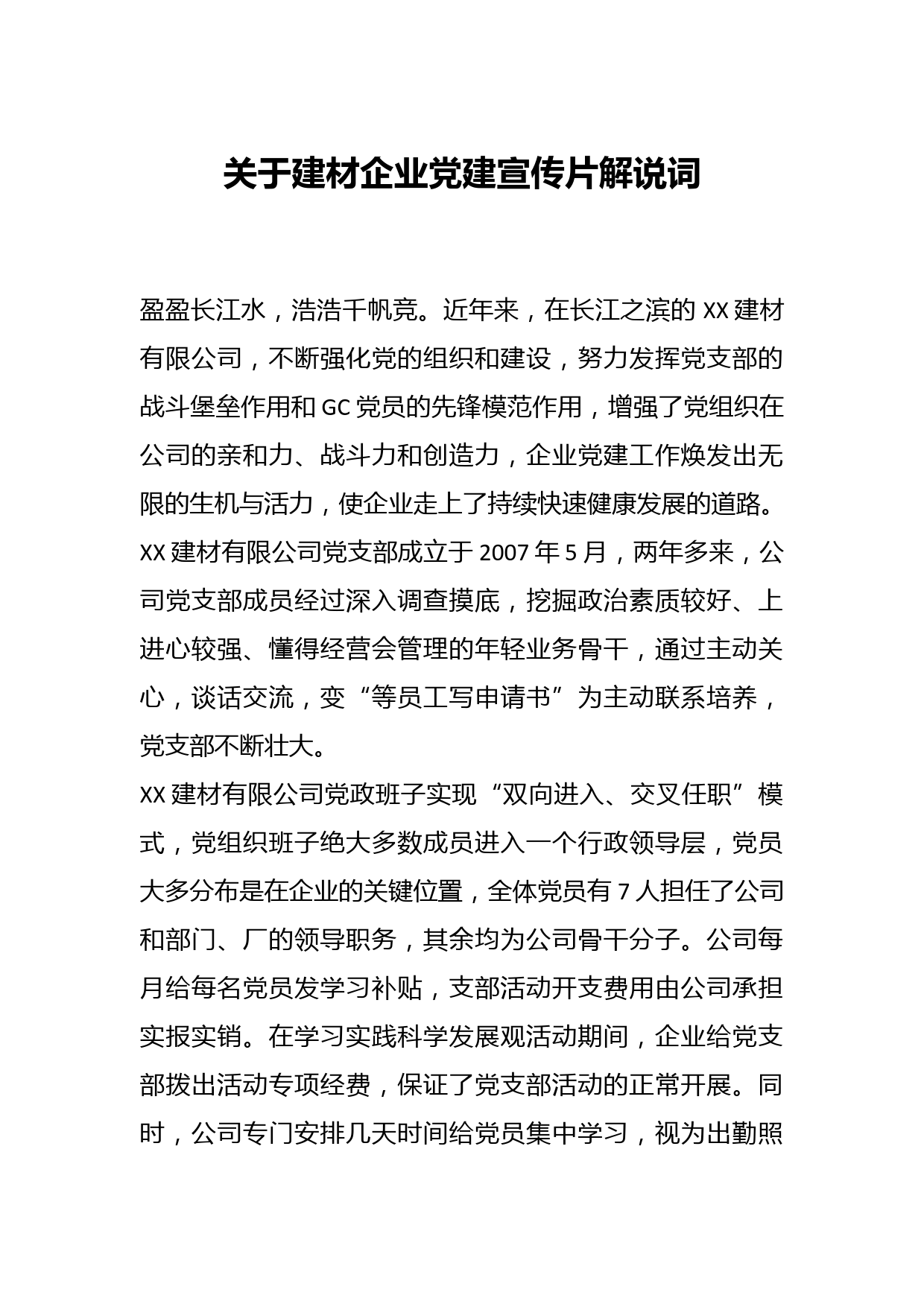 关于建材企业党建宣传片解说词

盈盈长江水，浩浩千帆竞。近年来，在长江之滨的 XX 建材有限公司，不断强化党的组织和建设，努力发挥党支部的战斗堡垒作用和 GC 党员的先锋模范作用，增强了党组织在公司的亲和力、战斗力和创造力，企业党建工作焕发出无限的生机与活力，使企业走上了持续快速健康发展的道路。

XX 建材有限公司党支部成立于 2007 年 5 月，两年多来，公司党支部成员经过深入调查摸底，挖掘政治素质较好、上进心较强、懂得经营会管理的年轻业务骨干，通过主动关心，谈话交流，变“等员工写申请书”为主动联系培养，党支部不断壮大。

XX 建材有限公司党政班子实现“双向进入、交叉任职”模式，党组织班子绝大多数成员进入一个行政领导层，党员大多分布是在企业的关键位置，全体党员有 7 人担任了公司和部门、厂的领导职务，其余均为公司骨干分子。公司每月给每名党员发学习补贴，支部活动开支费用由公司承担实报实销。在学习实践科学发展观活动期间，企业给党支部拨出活动专项经费，保证了党支部活动的正常开展。同时，公司专门安排几天时间给党员集中学习，视为出勤照